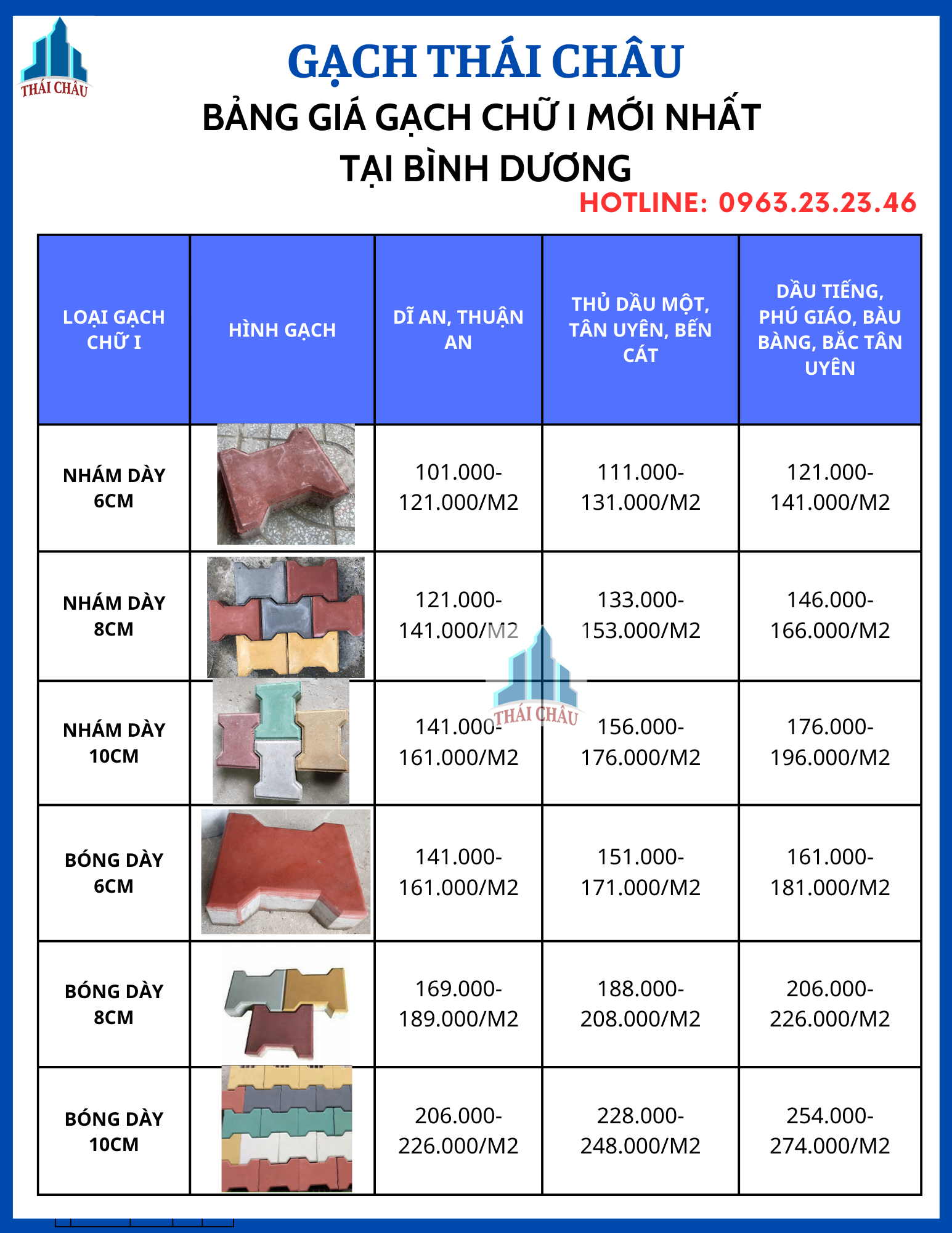 THÁI CHÂU

GẠCH THÁI CHÂU

BẢNG GIÁ GẠCH CHỮ I MỚI NHẤT TẠI BÌNH DƯƠNG

HOTLINE: 0963.23.23.46

| LOẠI GẠCH CHỮ I | HÌNH GẠCH | DĨ AN, THUẬN AN | THỦ DẦU MỘT, TÂN UYÊN, BẾN CÁT | DẦU TIẾNG, PHÚ GIÁO, BÀU BÀNG, BẮC TÂN UYÊN |
|---|---|---|---|---|
| NHÁM DÀY 6CM | | 101.000-121.000/M2 | 111.000-131.000/M2 | 121.000-141.000/M2 |
| NHÁM DÀY 8CM | | 121.000-141.000/M2 | 133.000-153.000/M2 | 146.000-166.000/M2 |
| NHÁM DÀY 10CM | | 141.000-161.000/M2 | 156.000-176.000/M2 | 176.000-196.000/M2 |
| BÓNG DÀY 6CM | | 141.000-161.000/M2 | 151.000-171.000/M2 | 161.000-181.000/M2 |
| BÓNG DÀY 8CM | | 169.000-189.000/M2 | 188.000-208.000/M2 | 206.000-226.000/M2 |
| BÓNG DÀY 10CM | | 206.000-226.000/M2 | 228.000-248.000/M2 | 254.000-274.000/M2 |

THÁI CHÂU